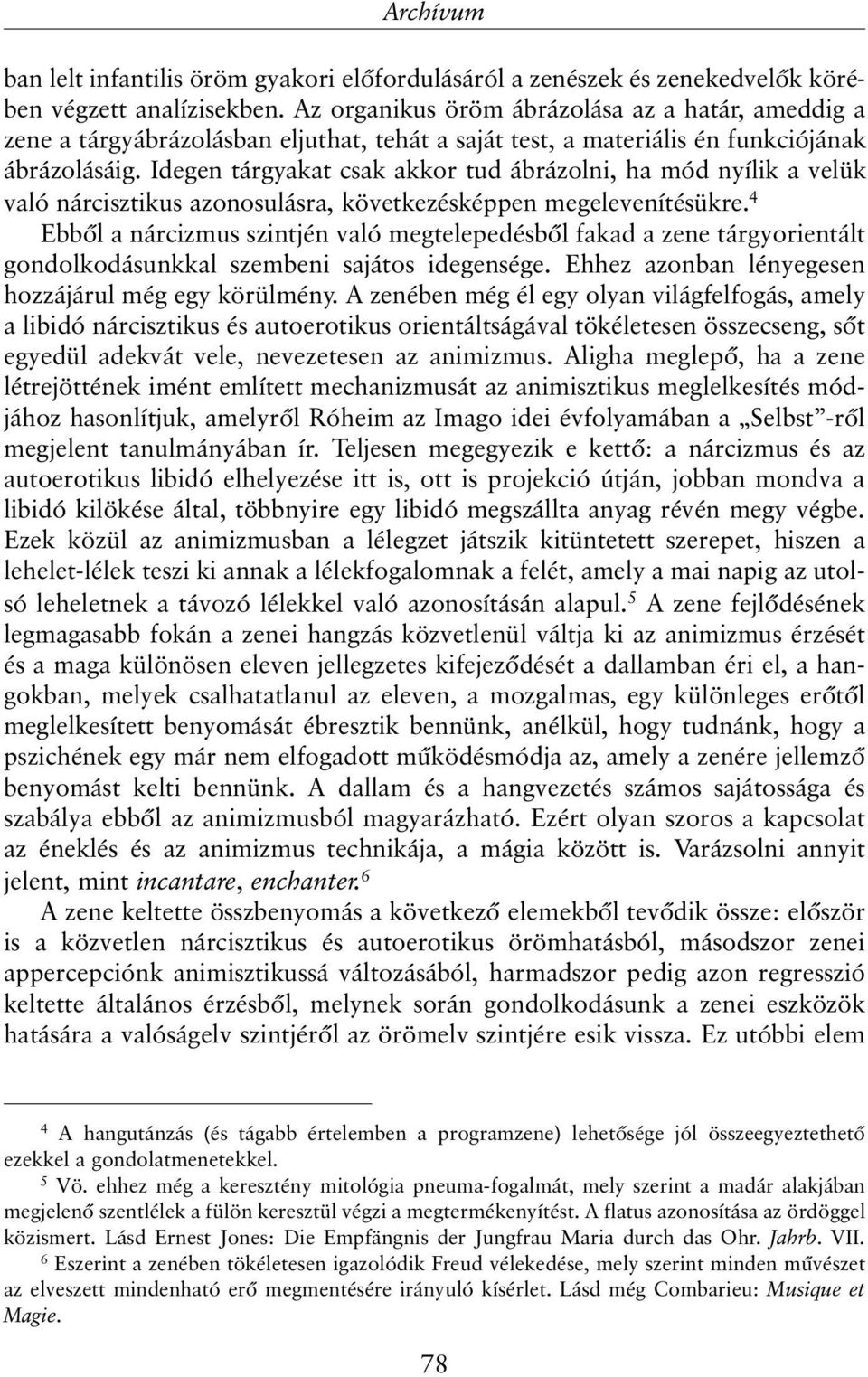 Archívum

ban lelt infantilis öröm gyakori előfordulásáról a zenészek és zenekedvelők körében végzett analízisekben. Az organikus öröm ábrázolása az a határ, ameddig a zene a tárgyábrázolásban eljuthat, tehát a saját test, a materiális én funkciójának ábrázolásáig. Idegen tárgyakat csak akkor tud ábrázolni, ha mód nyílik a velük való nárcisztikus azonosulásra, következésképpen megelevenítésükre.$^4$

Ebből a nárcizmus szintjén való megtelepedésből fakad a zene tárgyorientált gondolkodásunkkal szembeni sajátos idegensége. Ehhez azonban lényegesen hozzájárul még egy körülmény. A zenében még él egy olyan világfelfogás, amely a libidó nárcisztikus és autoerotikus orientáltságával tökéletesen összecseng, sőt egyedül adekvát vele, nevezetesen az animizmus. Aligha meglepő, ha a zene létrejöttének imént említett mechanizmusát az animisztikus meglelkesítés módjához hasonlítjuk, amelyről Róheim az Imago idei évfolyamában a „Selbst”-ről megjelent tanulmányában ír. Teljesen megegyezik e kettő: a nárcizmus és az autoerotikus libidó elhelyezése itt is, ott is projekció útján, jobban mondva a libidó kilökése által, többnyire egy libidó megszállta anyag révén megy végbe. Ezek közül az animizmusban a lélegzet játszik kitüntetett szerepet, hiszen a lehelet-lélek teszi ki annak a lélekfogalomnak a felét, amely a mai napig az utolsó leheletnek a távozó lélekkel való azonosításán alapul.$^5$ A zene fejlődésének legmagasabb fokán a zenei hangzás közvetlenül váltja ki az animizmus érzését és a maga különösen eleven jellegzetes kifejeződését a dallamban éri el, a hangokban, melyek csalhatatlanul az eleven, a mozgalmas, egy különleges erőtől meglelkesített benyomását ébresztik bennünk, anélkül, hogy tudnánk, hogy a pszichének egy már nem elfogadott működésmódja az, amely a zenére jellemző benyomást kelti bennünk. A dallam és a hangvezetés számos sajátossága és szabálya ebből az animizmusból magyarázható. Ezért olyan szoros a kapcsolat az éneklés és az animizmus technikája, a mágia között is. Varázsolni annyit jelent, mint incantare, enchanter.$^6$

A zene keltette összbenyomás a következő elemekből tevődik össze: először is a közvetlen nárcisztikus és autoerotikus örömhatásból, másodszor zenei appercepciónk animisztikussá változásából, harmadszor pedig azon regresszió keltette általános érzésből, melynek során gondolkodásunk a zenei eszközök hatására a valóságelv szintjéről az örömelv szintjére esik vissza. Ez utóbbi elem

$^4$ A hangutánzás (és tágabb értelemben a programzene) lehetősége jól összeegyeztethető ezekkel a gondolatmenetekkel.

$^5$ Vö. ehhez még a keresztény mitológia pneuma-fogalmát, mely szerint a madár alakjában megjelenő szentlélek a fülön keresztül végzi a megtermékenyítést. A flatus azonosítása az ördöggel közismert. Lásd Ernest Jones: Die Empfängnis der Jungfrau Maria durch das Ohr. Jahrb. VII.

$^6$ Eszerint a zenében tökéletesen igazolódik Freud vélekedése, mely szerint minden művészet az elveszett mindenható erő megmentésére irányuló kísérlet. Lásd még Combarieu: Musique et Magie.

78